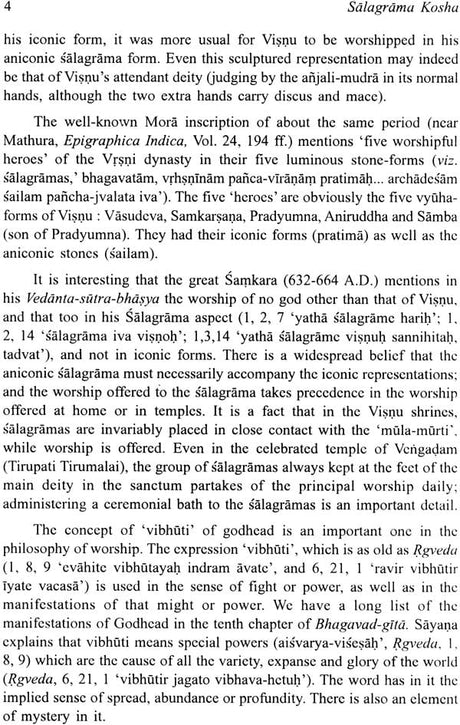 4 Sālagrāma Kosha

his iconic form, it was more usual for Viṣṇu to be worshipped in his aniconic śālagrāma form. Even this sculptured representation may indeed be that of Viṣṇu's attendant deity (judging by the añjali-mudrā in its normal hands, although the two extra hands carry discus and mace).

The well-known Morā inscription of about the same period (near Mathura, Epigraphica Indica, Vol. 24, 194 ff.) mentions 'five worshipful heroes' of the Vṛṣṇi dynasty in their five luminous stone-forms (viz. śālagrāmas,' bhagavatām, vṛhṣṇīnām pañca-vīrāṇāṃ pratimāḥ... archādeśām śailam pañcha-jvalata iva'). The five 'heroes' are obviously the five vyūha-forms of Viṣṇu : Vāsudeva, Samkarṣaṇa, Pradyumna, Aniruddha and Sāmba (son of Pradyumna). They had their iconic forms (pratimā) as well as the aniconic stones (śailam).

It is interesting that the great Śaṃkara (632-664 A.D.) mentions in his Vedānta-sūtra-bhāṣya the worship of no god other than that of Viṣṇu, and that too in his Śālagrāma aspect (1, 2, 7 'yathā śālagrāme hariḥ'; 1, 2, 14 'śālagrāma iva viṣṇoḥ'; 1,3,14 'yathā śālagrāme viṣṇuḥ sannihitaḥ, tadvat'), and not in iconic forms. There is a widespread belief that the aniconic śālagrāma must necessarily accompany the iconic representations; and the worship offered to the śālagrāma takes precedence in the worship offered at home or in temples. It is a fact that in the Viṣṇu shrines, śālagrāmas are invariably placed in close contact with the 'mūla-mūrti', while worship is offered. Even in the celebrated temple of Veṅgaḍam (Tirupati Tirumalai), the group of śālagrāmas always kept at the feet of the main deity in the sanctum partakes of the principal worship daily; administering a ceremonial bath to the śālagrāmas is an important detail.

The concept of 'vibhūti' of godhead is an important one in the philosophy of worship. The expression 'vibhūti', which is as old as Ṛgveda (1, 8, 9 'evāhite vibhūtayaḥ indram āvate', and 6, 21, 1 'ravir vibhūtir īyate vacasā') is used in the sense of fight or power, as well as in the manifestations of that might or power. We have a long list of the manifestations of Godhead in the tenth chapter of Bhagavad-gītā. Sāyaṇa explains that vibhūti means special powers (aiśvarya-viśeṣāḥ', Ṛgveda, 1, 8, 9) which are the cause of all the variety, expanse and glory of the world (Ṛgveda, 6, 21, 1 'vibhūtir jagato vibhava-hetuḥ'). The word has in it the implied sense of spread, abundance or profundity. There is also an element of mystery in it.